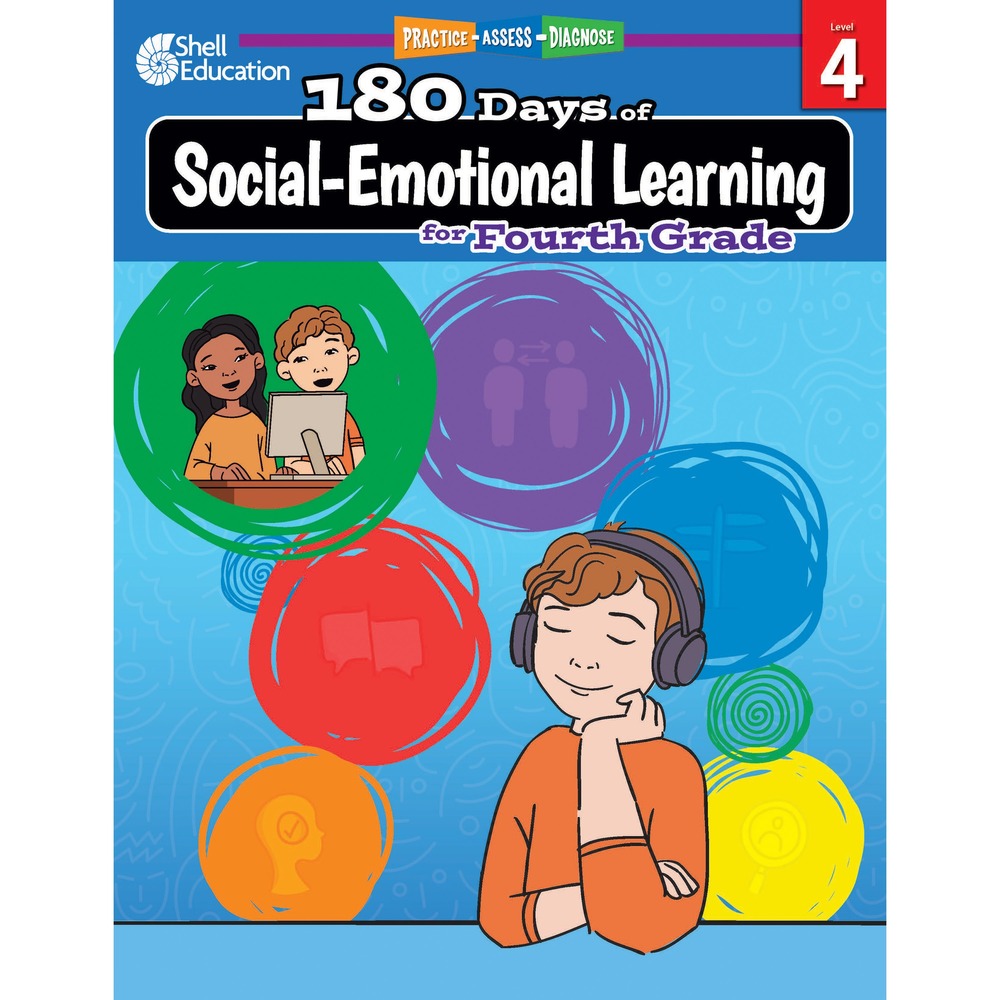 Shell Education

PRACTICE - ASSESS - DIAGNOSE

Level
4

180 Days of
Social-Emotional Learning
for Fourth Grade